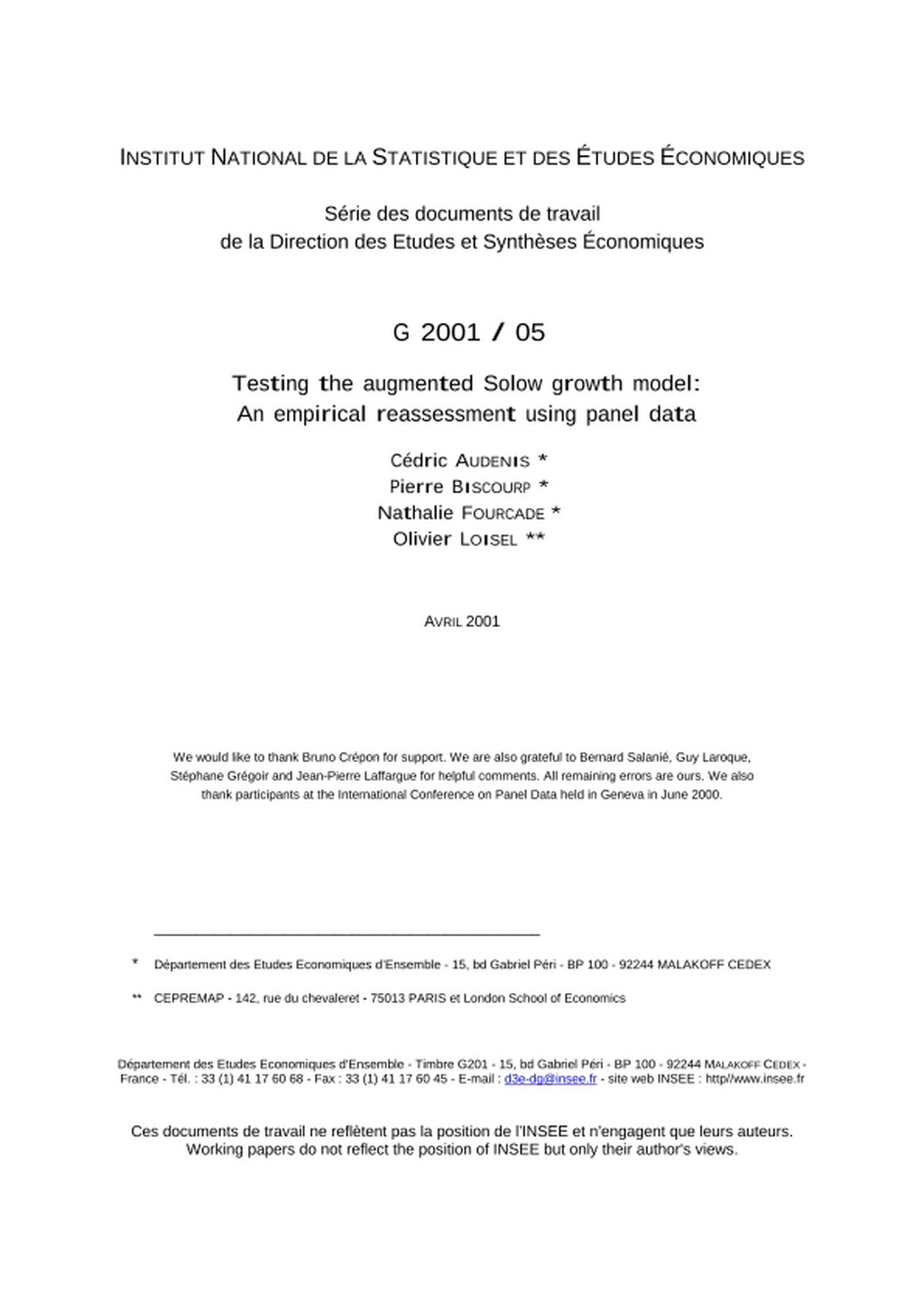 INSTITUT NATIONAL DE LA STATISTIQUE ET DES ÉTUDES ÉCONOMIQUES

Série des documents de travail
de la Direction des Etudes et Synthèses Économiques

G 2001 / 05

Testing the augmented Solow growth model:
An empirical reassessment using panel data

Cédric AUDENIS *
Pierre BISCOURP *
Nathalie FOURCADE *
Olivier LOISEL **

AVRIL 2001

We would like to thank Bruno Crépon for support. We are also grateful to Bernard Salanié, Guy Laroque, Stéphane Grégoir and Jean-Pierre Laffargue for helpful comments. All remaining errors are ours. We also thank participants at the International Conference on Panel Data held in Geneva in June 2000.

* Département des Etudes Economiques d'Ensemble - 15, bd Gabriel Péri - BP 100 - 92244 MALAKOFF CEDEX

** CEPREMAP - 142, rue du chevaleret - 75013 PARIS et London School of Economics

Département des Etudes Economiques d'Ensemble - Timbre G201 - 15, bd Gabriel Péri - BP 100 - 92244 MALAKOFF CEDEX - France - Tél. : 33 (1) 41 17 60 68 - Fax : 33 (1) 41 17 60 45 - E-mail : d3e-dg@insee.fr - site web INSEE : http//www.insee.fr

Ces documents de travail ne reflètent pas la position de l'INSEE et n'engagent que leurs auteurs.
Working papers do not reflect the position of INSEE but only their author's views.